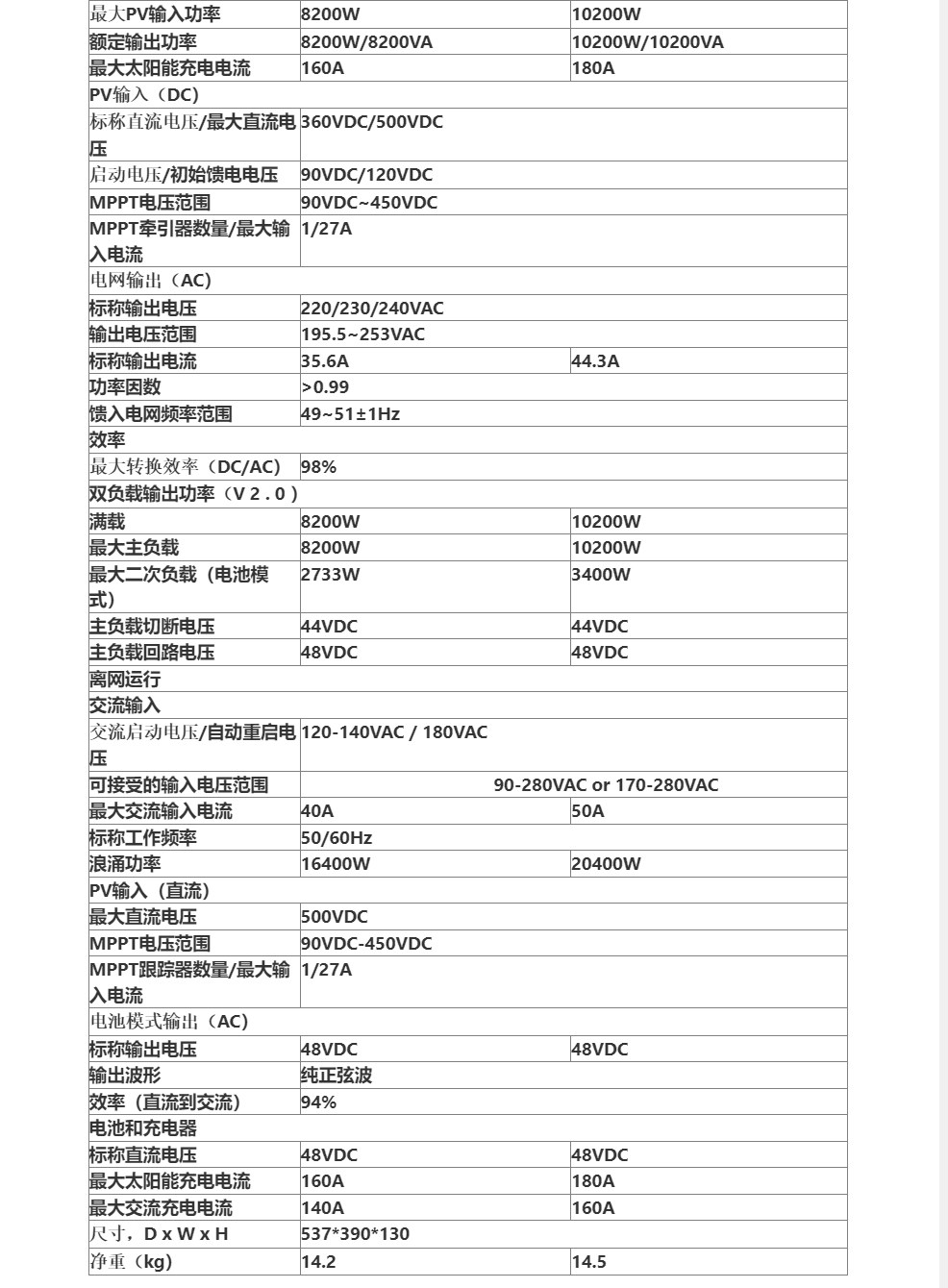 | 最大PV输入功率 | 8200W | 10200W |
|---|---|---|
| 额定输出功率 | 8200W/8200VA | 10200W/10200VA |
| 最大太阳能充电电流 | 160A | 180A |
| PV输入（DC） | | |
| 标称直流电压/最大直流电压 | 360VDC/500VDC | |
| 启动电压/初始馈电电压 | 90VDC/120VDC | |
| MPPT电压范围 | 90VDC~450VDC | |
| MPPT牵引器数量/最大输入电流 | 1/27A | |
| 电网输出（AC） | | |
| 标称输出电压 | 220/230/240VAC | |
| 输出电压范围 | 195.5~253VAC | |
| 标称输出电流 | 35.6A | 44.3A |
| 功率因数 | >0.99 | |
| 馈入电网频率范围 | 49~51±1Hz | |
| 效率 | | |
| 最大转换效率（DC/AC） | 98% | |
| 双负载输出功率（V 2 . 0 ） | | |
| 满载 | 8200W | 10200W |
| 最大主负载 | 8200W | 10200W |
| 最大二次负载（电池模式） | 2733W | 3400W |
| 主负载切断电压 | 44VDC | 44VDC |
| 主负载回路电压 | 48VDC | 48VDC |
| 离网运行 | | |
| 交流输入 | | |
| 交流启动电压/自动重启电压 | 120-140VAC / 180VAC | |
| 可接受的输入电压范围 | 90-280VAC or 170-280VAC | |
| 最大交流输入电流 | 40A | 50A |
| 标称工作频率 | 50/60Hz | |
| 浪涌功率 | 16400W | 20400W |
| PV输入（直流） | | |
| 最大直流电压 | 500VDC | |
| MPPT电压范围 | 90VDC-450VDC | |
| MPPT跟踪器数量/最大输入电流 | 1/27A | |
| 电池模式输出（AC） | | |
| 标称输出电压 | 48VDC | 48VDC |
| 输出波形 | 纯正弦波 | |
| 效率（直流到交流） | 94% | |
| 电池和充电器 | | |
| 标称直流电压 | 48VDC | 48VDC |
| 最大太阳能充电电流 | 160A | 180A |
| 最大交流充电电流 | 140A | 160A |
| 尺寸，D x W x H | 537*390*130 | |
| 净重（kg） | 14.2 | 14.5 |